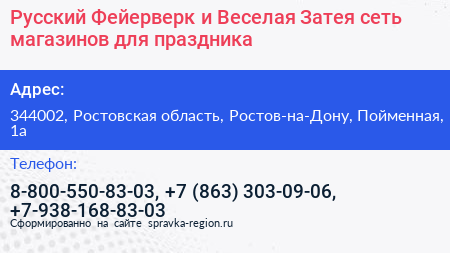 Русский Фейерверк и Веселая Затея сеть магазинов для праздника

Адрес:

344002, Ростовская область, Ростов-на-Дону, Пойменная, 1а

Телефон:

8-800-550-83-03, +7 (863) 303-09-06, +7-938-168-83-03

Сформированно на сайте spravka-region.ru